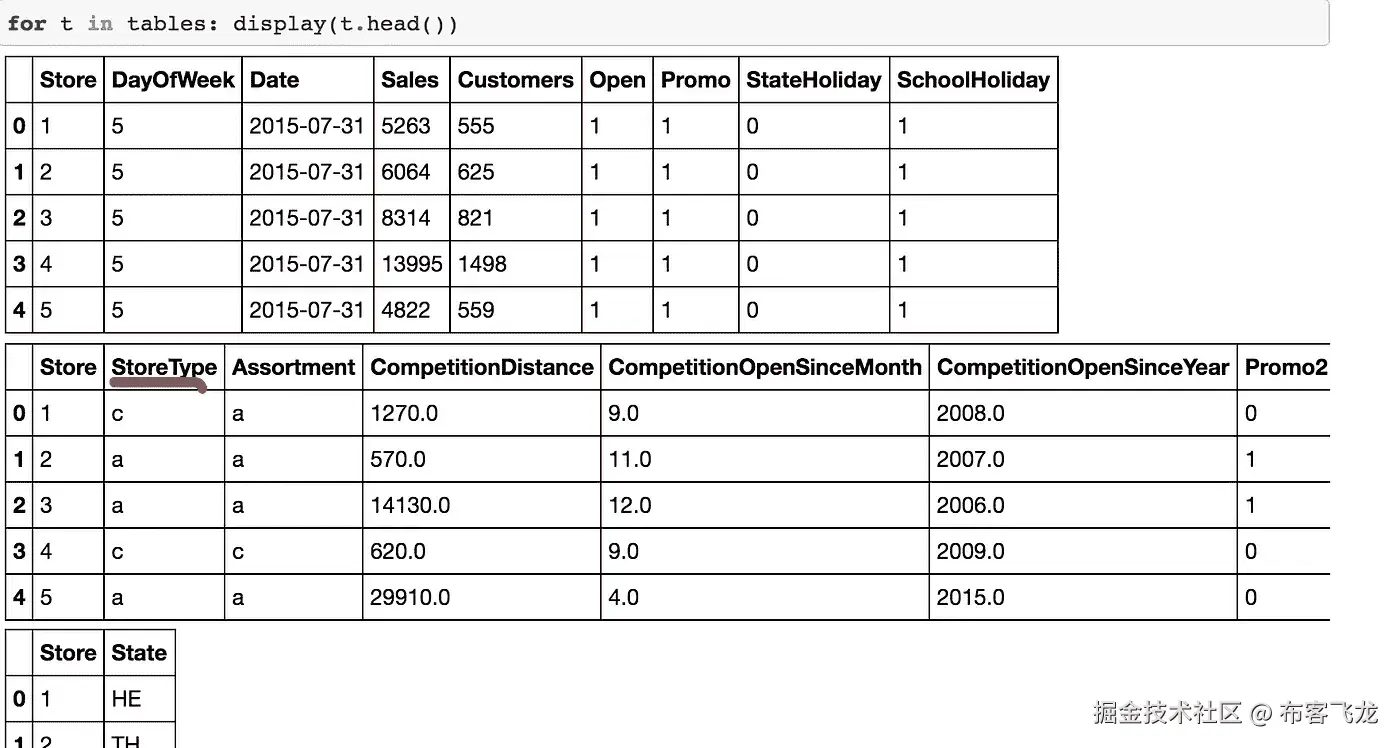 for t in tables: display(t.head())

|   | Store | DayOfWeek | Date | Sales | Customers | Open | Promo | StateHoliday | SchoolHoliday |
|---|---|---|---|---|---|---|---|---|---|
| 0 | 1 | 5 | 2015-07-31 | 5263 | 555 | 1 | 1 | 0 | 1 |
| 1 | 2 | 5 | 2015-07-31 | 6064 | 625 | 1 | 1 | 0 | 1 |
| 2 | 3 | 5 | 2015-07-31 | 8314 | 821 | 1 | 1 | 0 | 1 |
| 3 | 4 | 5 | 2015-07-31 | 13995 | 1498 | 1 | 1 | 0 | 1 |
| 4 | 5 | 5 | 2015-07-31 | 4822 | 559 | 1 | 1 | 0 | 1 |

|   | Store | StoreType | Assortment | CompetitionDistance | CompetitionOpenSinceMonth | CompetitionOpenSinceYear | Promo2 |
|---|---|---|---|---|---|---|---|
| 0 | 1 | c | a | 1270.0 | 9.0 | 2008.0 | 0 |
| 1 | 2 | a | a | 570.0 | 11.0 | 2007.0 | 1 |
| 2 | 3 | a | a | 14130.0 | 12.0 | 2006.0 | 1 |
| 3 | 4 | c | c | 620.0 | 9.0 | 2009.0 | 0 |
| 4 | 5 | a | a | 29910.0 | 4.0 | 2015.0 | 0 |

|   | Store | State |
|---|---|---|
| 0 | 1 | HE |
| 1 | 2 | TH |

掘金技术社区 @ 布客飞龙